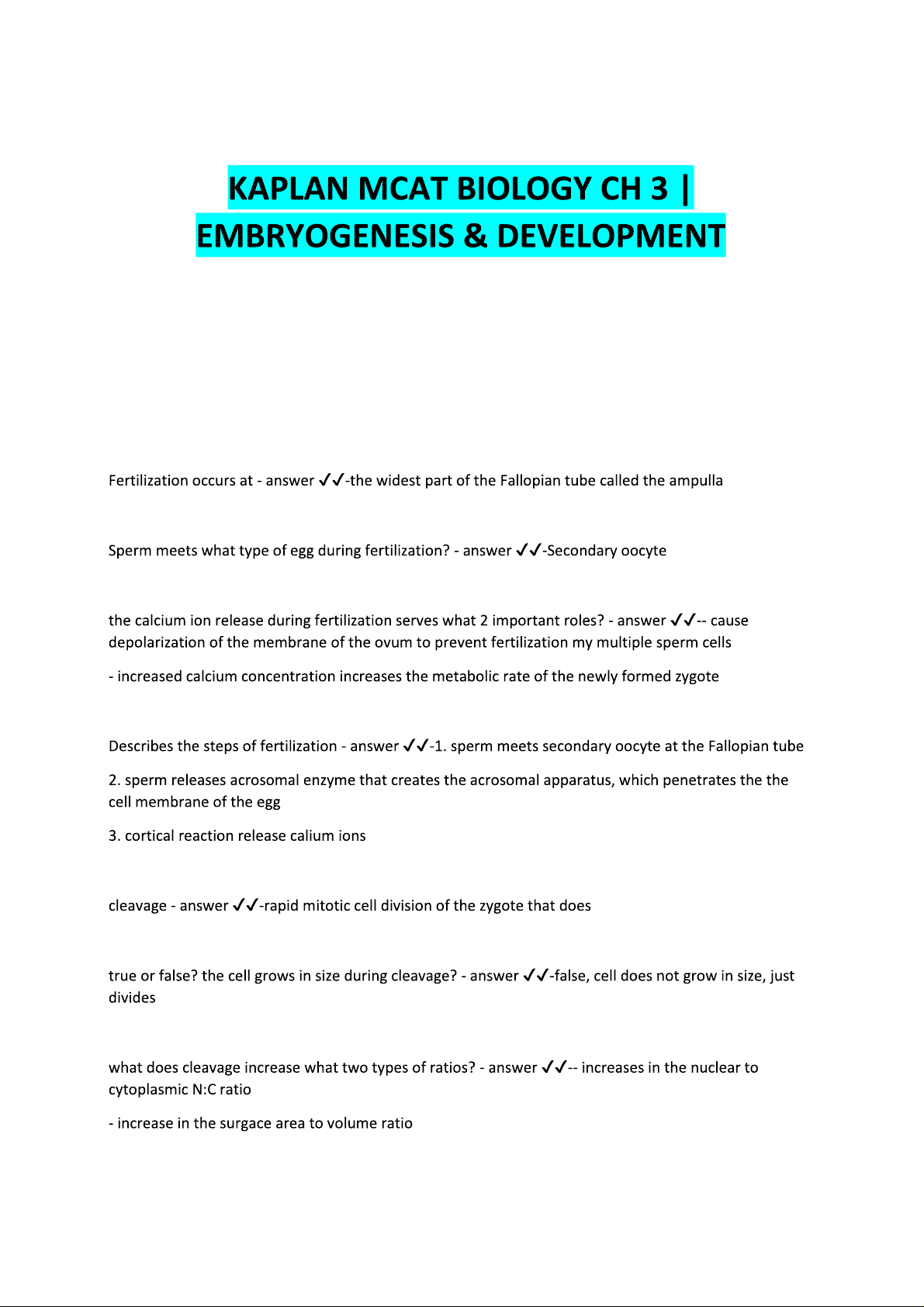 KAPLAN MCAT BIOLOGY CH 3 | EMBRYOGENESIS & DEVELOPMENT

Fertilization occurs at - answer ✓✓-the widest part of the Fallopian tube called the ampulla

Sperm meets what type of egg during fertilization? - answer ✓✓-Secondary oocyte

the calcium ion release during fertilization serves what 2 important roles? - answer ✓✓-- cause depolarization of the membrane of the ovum to prevent fertilization my multiple sperm cells

- increased calcium concentration increases the metabolic rate of the newly formed zygote

Describes the steps of fertilization - answer ✓✓-1. sperm meets secondary oocyte at the Fallopian tube

2. sperm releases acrosomal enzyme that creates the acrosomal apparatus, which penetrates the the cell membrane of the egg

3. cortical reaction release calium ions

cleavage - answer ✓✓-rapid mitotic cell division of the zygote that does

true or false? the cell grows in size during cleavage? - answer ✓✓-false, cell does not grow in size, just divides

what does cleavage increase what two types of ratios? - answer ✓✓-- increases in the nuclear to cytoplasmic N:C ratio

- increase in the surgace area to volume ratio